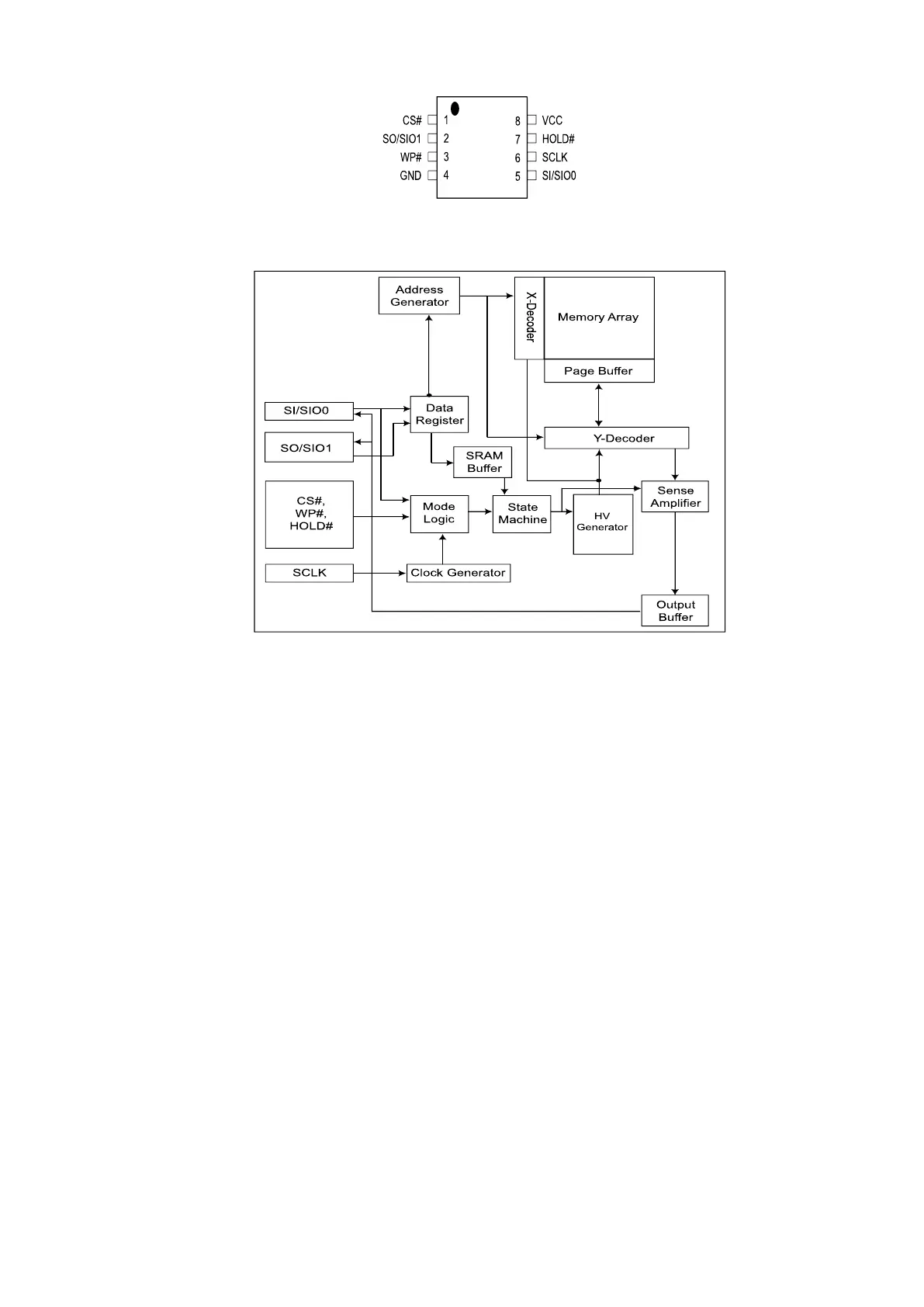 CS# 1
SO/SIO1 2
WP# 3
GND 4
8 VCC
7 HOLD#
6 SCLK
5 SI/SIO0

Address Generator
X-Decoder
Memory Array
Page Buffer
SI/SIO0
SO/SIO1
Data Register
Y-Decoder
SRAM Buffer
CS#, WP#, HOLD#
Mode Logic
State Machine
HV Generator
Sense Amplifier
SCLK
Clock Generator
Output Buffer